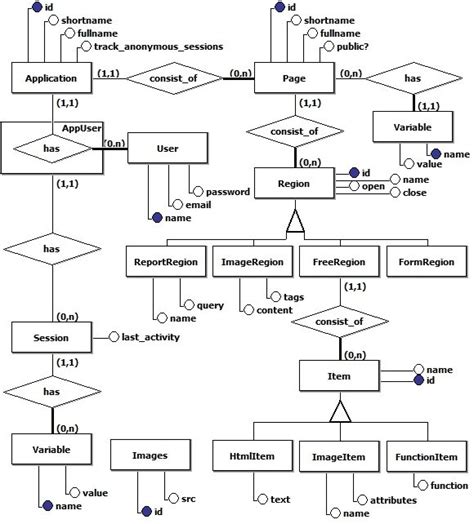 id
shortname
fullname
track_anonymous_sessions
Application
(1,1)
consist_of
(0,n)
id
shortname
fullname
public?
Page
(0,n)
has
(1,1)
Variable
name
value
(1,1)
AppUser
has
(0,n)
User
password
email
name
(1,1)
consist_of
(0,n)
Region
id
name
open
close
(1,1)
has
ReportRegion
query
name
ImageRegion
tags
content
FreeRegion
FormRegion
(1,1)
consist_of
(0,n)
Item
name
id
(0,n)
Session
last_activity
(1,1)
has
(0,n)
Variable
value
name
Images
src
id
HtmlItem
text
ImageItem
attributes
name
FunctionItem
function